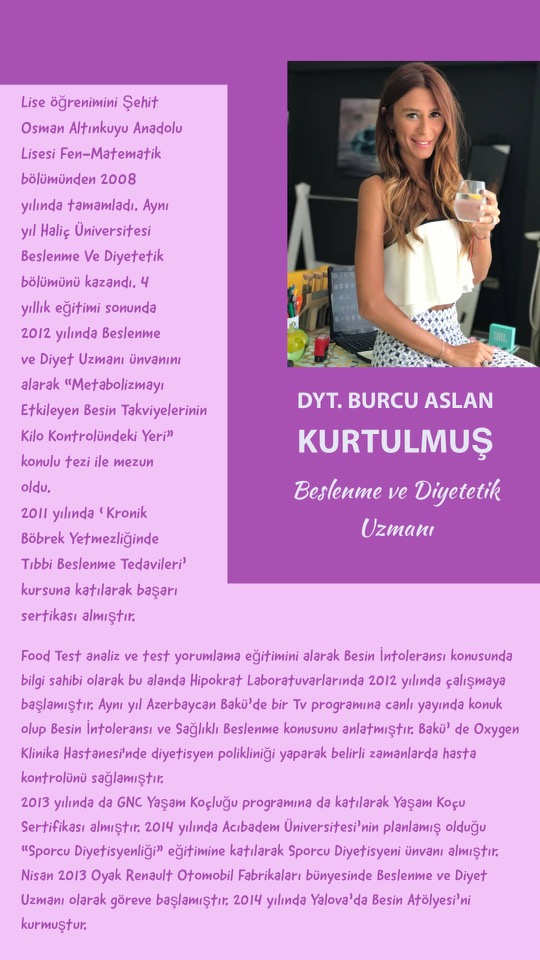 Lise öğrenimini Şehit Osman Altınkuyu Anadolu Lisesi Fen-Matematik bölümünden 2008 yılında tamamladı. Aynı yıl Haliç Üniversitesi Beslenme Ve Diyetetik bölümünü kazandı. 4 yıllık eğitimi sonunda 2012 yılında Beslenme ve Diyet Uzmanı ünvanını alarak "Metabolizmayı Etkileyen Besin Takviyelerinin Kilo Kontrolündeki Yeri" konulu tezi ile mezun oldu.
2011 yılında 'Kronik Böbrek Yetmezliğinde Tıbbi Beslenme Tedavileri' kursuna katılarak başarı sertikası almıştır.

DYT. BURCU ASLAN
KURTULMUŞ
Beslenme ve Diyetetik Uzmanı

Food Test analiz ve test yorumlama eğitimini alarak Besin İntoleransı konusunda bilgi sahibi olarak bu alanda Hipokrat Laboratuvarlarında 2012 yılında çalışmaya başlamıştır. Aynı yıl Azerbaycan Bakü'de bir Tv programına canlı yayında konuk olup Besin İntoleransı ve Sağlıklı Beslenme konusunu anlatmıştır. Bakü' de Oxygen Klinika Hastanesi'nde diyetisyen polikliniği yaparak belirli zamanlarda hasta kontrolünü sağlamıştır.
2013 yılında da GNC Yaşam Koçluğu programına da katılarak Yaşam Koçu Sertifikası almıştır. 2014 yılında Acıbadem Üniversitesi'nin planlamış olduğu "Sporcu Diyetisyenliği" eğitimine katılarak Sporcu Diyetisyeni ünvanı almıştır. Nisan 2013 Oyak Renault Otomobil Fabrikaları bünyesinde Beslenme ve Diyet Uzmanı olarak göreve başlamıştır. 2014 yılında Yalova'da Besin Atölyesi'ni kurmuştur.